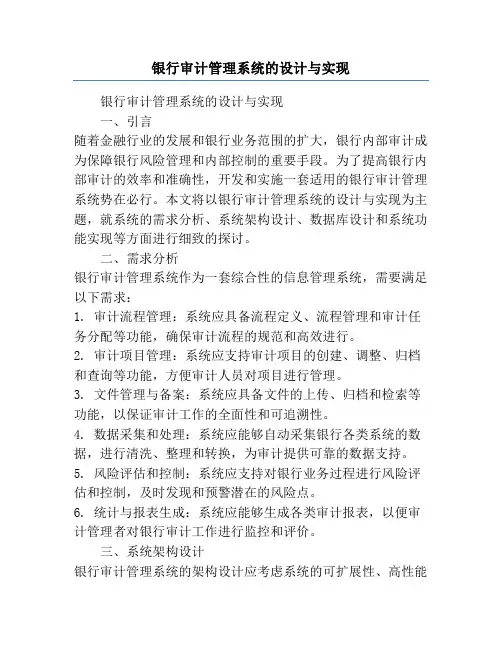 银行审计管理系统的设计与实现

银行审计管理系统的设计与实现

一、引言

随着金融行业的发展和银行业务范围的扩大，银行内部审计成为保障银行风险管理和内部控制的重要手段。为了提高银行内部审计的效率和准确性，开发和实施一套适用的银行审计管理系统势在必行。本文将以银行审计管理系统的设计与实现为主题，就系统的需求分析、系统架构设计、数据库设计和系统功能实现等方面进行细致的探讨。

二、需求分析

银行审计管理系统作为一套综合性的信息管理系统，需要满足以下需求：

1. 审计流程管理：系统应具备流程定义、流程管理和审计任务分配等功能，确保审计流程的规范和高效进行。

2. 审计项目管理：系统应支持审计项目的创建、调整、归档和查询等功能，方便审计人员对项目进行管理。

3. 文件管理与备案：系统应具备文件的上传、归档和检索等功能，以保证审计工作的全面性和可追溯性。

4. 数据采集和处理：系统应能够自动采集银行各类系统的数据，进行清洗、整理和转换，为审计提供可靠的数据支持。

5. 风险评估和控制：系统应支持对银行业务过程进行风险评估和控制，及时发现和预警潜在的风险点。

6. 统计与报表生成：系统应能够生成各类审计报表，以便审计管理者对银行审计工作进行监控和评价。

三、系统架构设计

银行审计管理系统的架构设计应考虑系统的可扩展性、高性能